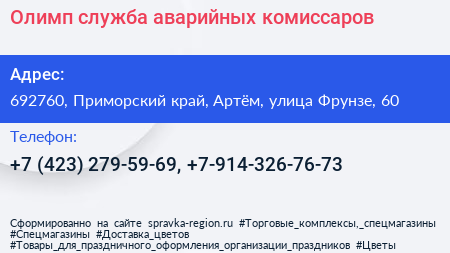 Олимп служба аварийных комиссаров

Адрес:

692760, Приморский край, Артём, улица Фрунзе, 60

Телефон:

+7 (423) 279-59-69, +7-914-326-76-73

Сформированно на сайте spravka-region.ru #Торговые_комплексы,_спецмагазины #Спецмагазины #Доставка_цветов #Товары_для_праздничного_оформления_организации_праздников #Цветы